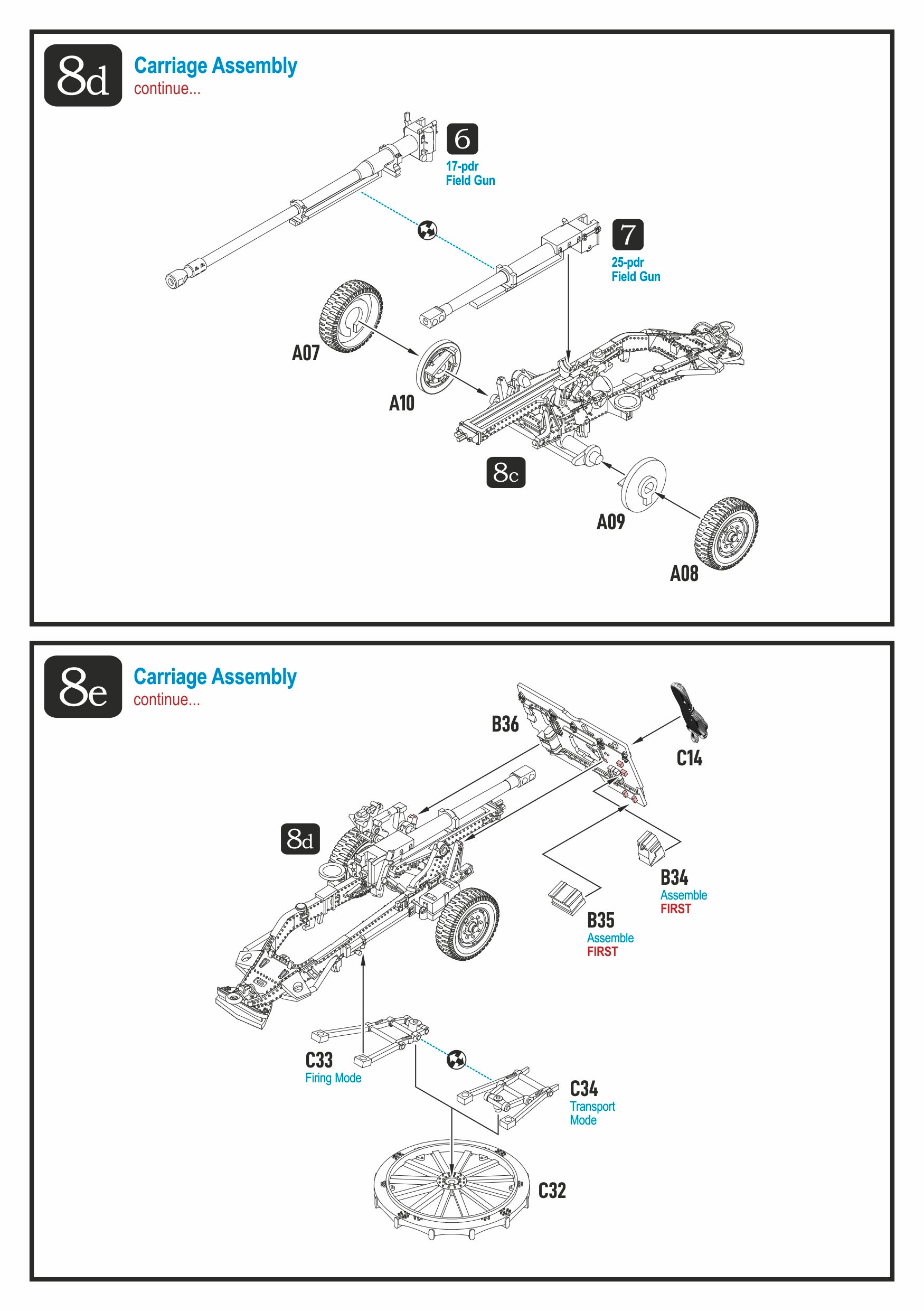 8d
Carriage Assembly
continue...

6
17-pdr
Field Gun

7
25-pdr
Field Gun

A07

A10

8c

A09

A08

8e
Carriage Assembly
continue...

B36

C14

8d

B34
Assemble
FIRST

B35
Assemble
FIRST

C33
Firing Mode

C34
Transport
Mode

C32